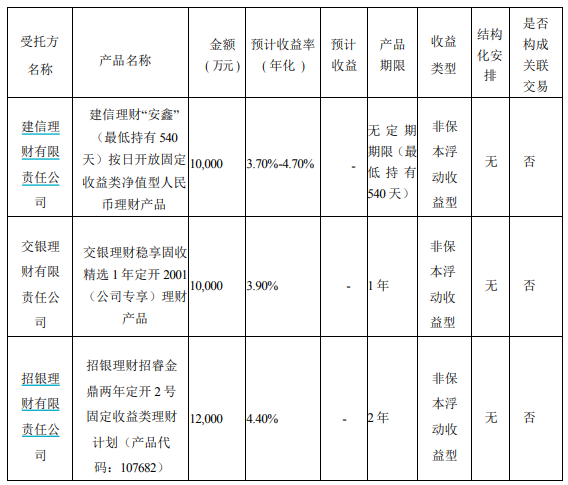 | 受托方名称 | 产品名称 | 金额（万元） | 预计收益率（年化） | 预计收益 | 产品期限 | 收益类型 | 结构化安排 | 是否构成关联交易 |
|---|---|---|---|---|---|---|---|---|
| 建信理财有限责任公司 | 建信理财“安鑫”（最低持有540天）按日开放固定收益类净值型人民币理财产品 | 10,000 | 3.70%-4.70% | - | 无定期期限（最低持有540天） | 非保本浮动收益型 | 无 | 否 |
| 交银理财有限责任公司 | 交银理财稳享固收精选1年定开2001（公司专享）理财产品 | 10,000 | 3.90% | - | 1年 | 非保本浮动收益型 | 无 | 否 |
| 招银理财有限责任公司 | 招银理财招睿金鼎两年定开2号固定收益类理财计划（产品代码：107682） | 12,000 | 4.40% | - | 2年 | 非保本浮动收益型 | 无 | 否 |